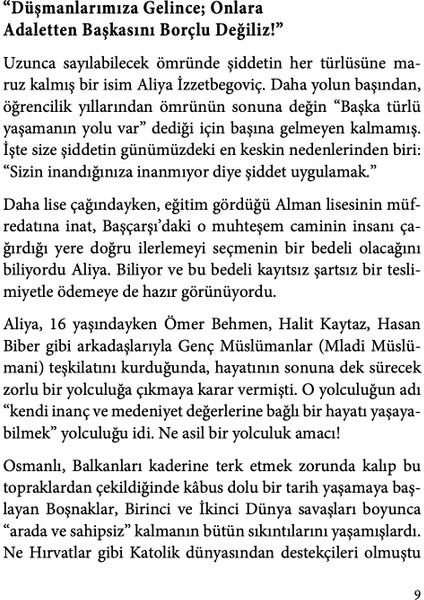 “Düşmanlarımıza Gelince; Onlara Adaletten Başkasını Borçlu Değiliz!”

Uzunca sayılabilecek ömründe şiddetin her türlüsüne maruz kalmış bir isim Aliya İzzetbegoviç. Daha yolun başından, öğrencilik yıllarından ömrünün sonuna değin “Başka türlü yaşamanın yolu var” dediği için başına gelmeyen kalmamış. İşte size şiddetin günümüzdeki en keskin nedenlerinden biri: “Sizin inandığınıza inanmıyor diye şiddet uygulamak.”

Daha lise çağındayken, eğitim gördüğü Alman lisesinin müfredatına inat, Başçarşı’daki o muhteşem caminin insanı çağırdığı yere doğru ilerlemeyi seçmenin bir bedeli olacağını biliyordu Aliya. Biliyor ve bu bedeli kayıtsız şartsız bir teslimiyetle ödemeye de hazır görünüyordu.

Aliya, 16 yaşındayken Ömer Behmen, Halit Kaytaz, Hasan Biber gibi arkadaşlarıyla Genç Müslümanlar (Mladi Müslümani) teşkilatını kurduğunda, hayatının sonuna dek sürecek zorlu bir yolculuğa çıkmaya karar vermişti. O yolculuğun adı “kendi inanç ve medeniyet değerlerine bağlı bir hayatı yaşayabilmek” yolculuğu idi. Ne asil bir yolculuk amacı!

Osmanlı, Balkanları kaderine terk etmek zorunda kalıp bu topraklardan çekildiğinde kâbus dolu bir tarih yaşamaya başlayan Boşnaklar, Birinci ve İkinci Dünya savaşları boyunca “arada ve sahipsiz” kalmanın bütün sıkıntılarını yaşamışlardı. Ne Hırvatlar gibi Katolik dünyasından destekçileri olmuştu

9